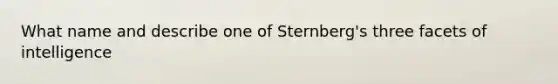 What name and describe one of Sternberg's three facets of intelligence